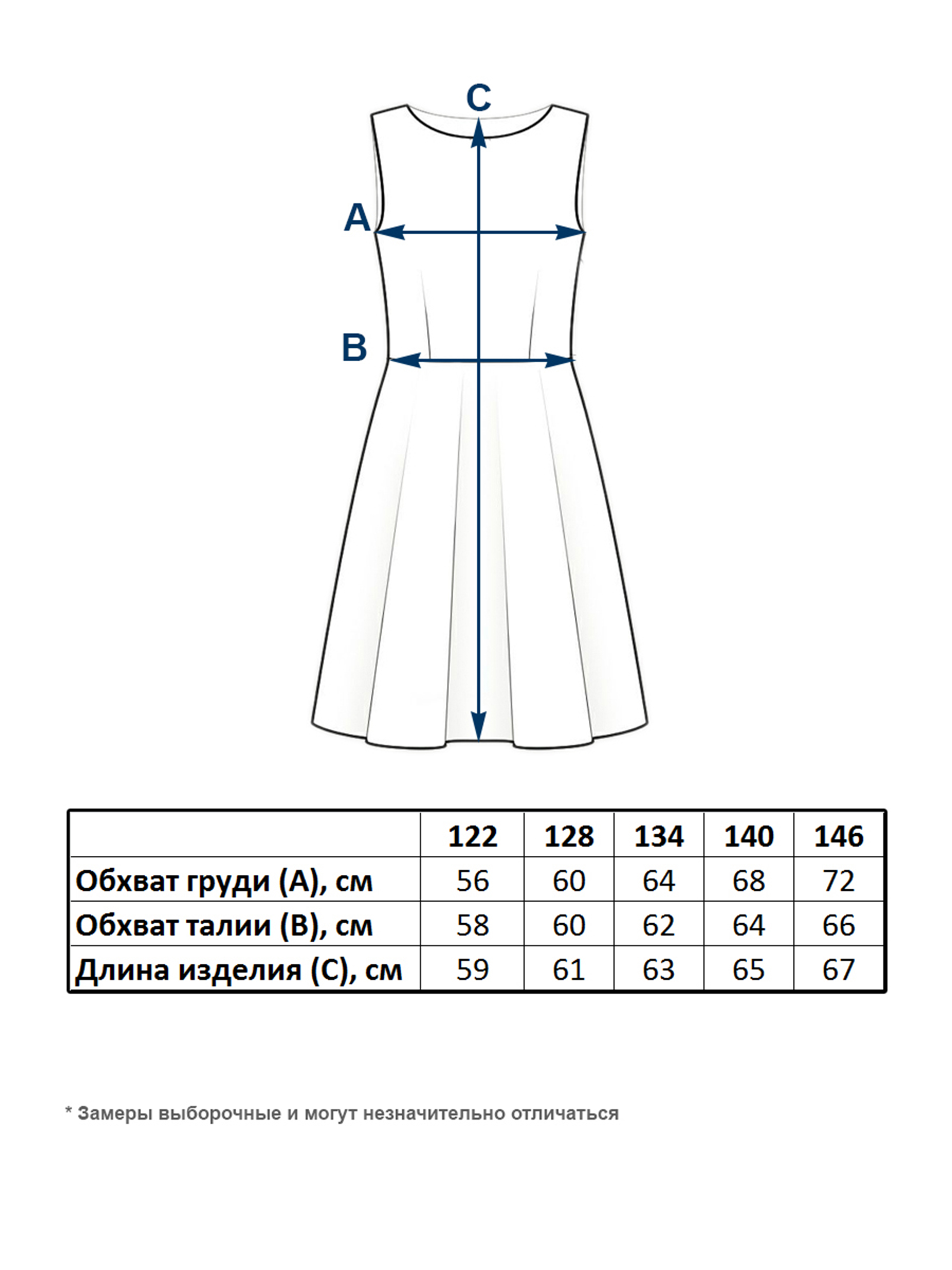 C
A
B

| | 122 | 128 | 134 | 140 | 146 |
|---|---|---|---|---|---|
| Обхват груди (А), см | 56 | 60 | 64 | 68 | 72 |
| Обхват талии (В), см | 58 | 60 | 62 | 64 | 66 |
| Длина изделия (С), см | 59 | 61 | 63 | 65 | 67 |

* Замеры выборочные и могут незначительно отличаться